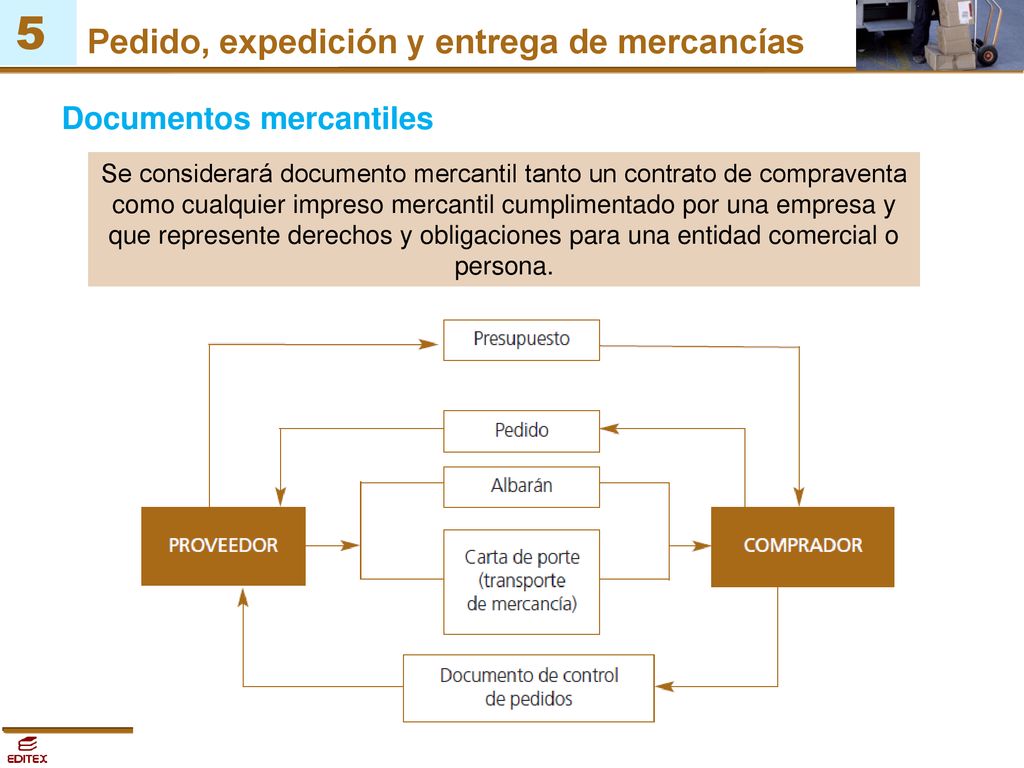 5

Pedido, expedición y entrega de mercancías

Documentos mercantiles

Se considerará documento mercantil tanto un contrato de compraventa como cualquier impreso mercantil cumplimentado por una empresa y que represente derechos y obligaciones para una entidad comercial o persona.

Presupuesto

Pedido

Albarán

PROVEEDOR

Carta de porte (transporte de mercancía)

COMPRADOR

Documento de control de pedidos

EDITEX